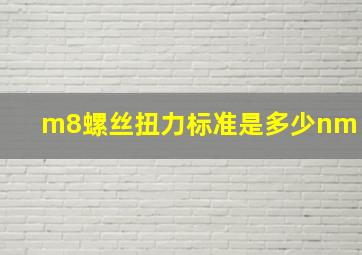 m8螺丝扭力标准是多少nm